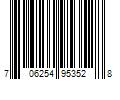 7 06254 95352 8